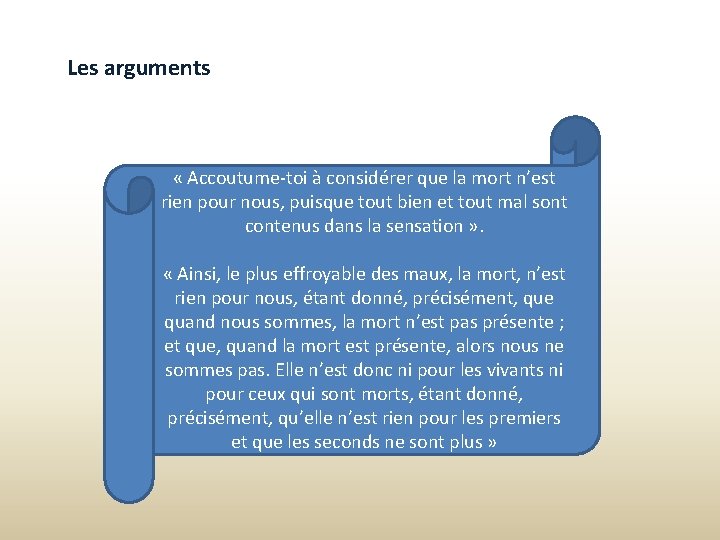 Les arguments

« Accoutume-toi à considérer que la mort n'est rien pour nous, puisque tout bien et tout mal sont contenus dans la sensation ».

« Ainsi, le plus effroyable des maux, la mort, n'est rien pour nous, étant donné, précisément, que quand nous sommes, la mort n'est pas présente ; et que, quand la mort est présente, alors nous ne sommes pas. Elle n'est donc ni pour les vivants ni pour ceux qui sont morts, étant donné, précisément, qu'elle n'est rien pour les premiers et que les seconds ne sont plus »